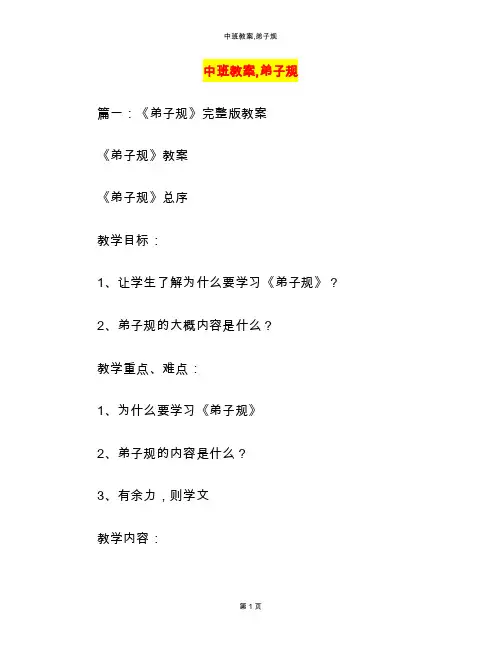 中班教案,弟子规

中班教案,弟子规

篇一:《弟子规》完整版教案

《弟子规》教案

《弟子规》总序

教学目标:

1、让学生了解为什么要学习《弟子规》?

2、弟子规的大概内容是什么?

教学重点、难点:

1、为什么要学习《弟子规》

2、弟子规的内容是什么?

3、有余力,则学文

教学内容:

第 1 页